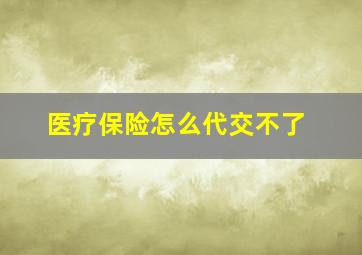 医疗保险怎么代交不了